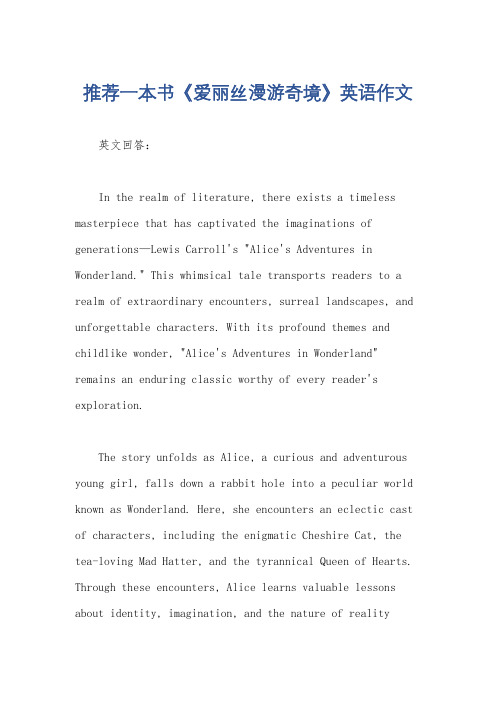 推荐一本书《爱丽丝漫游奇境》英语作文

英文回答：

In the realm of literature, there exists a timeless masterpiece that has captivated the imaginations of generations—Lewis Carroll's "Alice's Adventures in Wonderland." This whimsical tale transports readers to a realm of extraordinary encounters, surreal landscapes, and unforgettable characters. With its profound themes and childlike wonder, "Alice's Adventures in Wonderland" remains an enduring classic worthy of every reader's exploration.

The story unfolds as Alice, a curious and adventurous young girl, falls down a rabbit hole into a peculiar world known as Wonderland. Here, she encounters an eclectic cast of characters, including the enigmatic Cheshire Cat, the tea-loving Mad Hatter, and the tyrannical Queen of Hearts. Through these encounters, Alice learns valuable lessons about identity, imagination, and the nature of reality